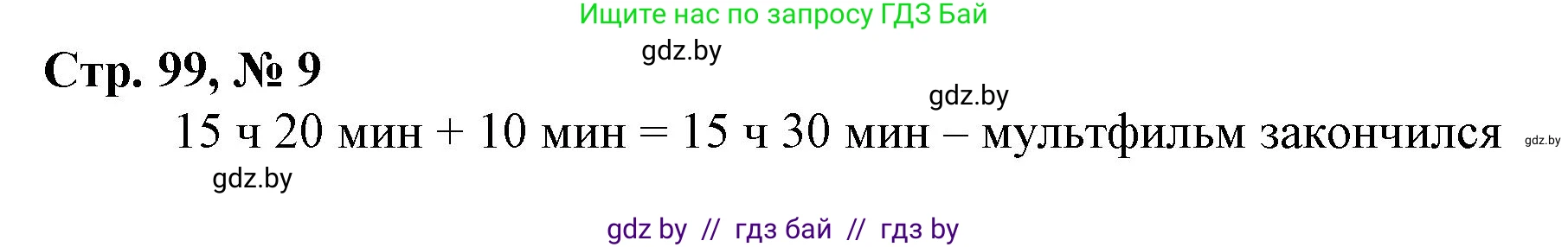 Ищите нас по запросу ГДЗ Бай

gdz.by

Стр. 99, № 9

gdz.by

15 ч 20 мин + 10 мин = 15 ч 30 мин – мультфильм закончился gdz.by

gdz.by

gdz by // гдз бай // гдз by